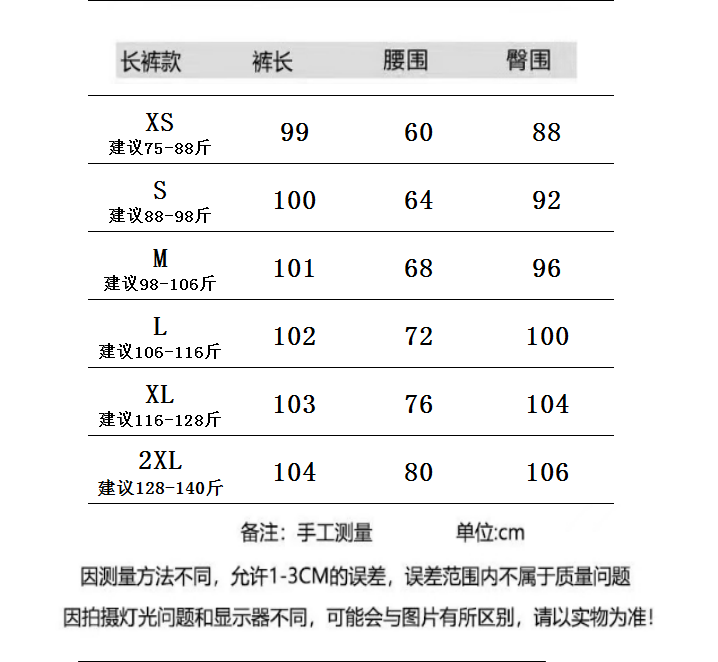 | 长裤款 | 裤长 | 腰围 | 臀围 |
|---|---|---|---|
| XS 建议75-88斤 | 99 | 60 | 88 |
| S 建议88-98斤 | 100 | 64 | 92 |
| M 建议98-106斤 | 101 | 68 | 96 |
| L 建议106-116斤 | 102 | 72 | 100 |
| XL 建议116-128斤 | 103 | 76 | 104 |
| 2XL 建议128-140斤 | 104 | 80 | 106 |

备注：手工测量　　单位:cm

因测量方法不同，允许1-3CM的误差，误差范围内不属于质量问题

因拍摄灯光问题和显示器不同，可能会与图片有所区别，请以实物为准！